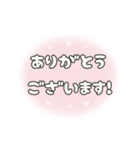 ありがとう
ございます!